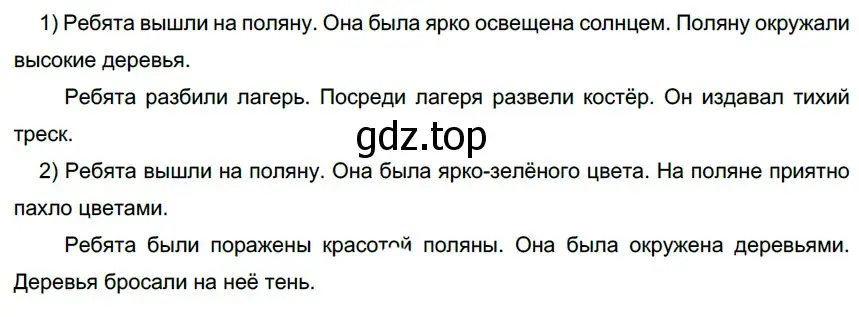 1) Ребята вышли на поляну. Она была ярко освещена солнцем. Поляну окружали высокие деревья.

Ребята разбили лагерь. Посреди лагеря развели костёр. Он издавал тихий треск.

gdz.top

2) Ребята вышли на поляну. Она была ярко-зелёного цвета. На поляне приятно пахло цветами.

Ребята были поражены красотой поляны. Она была окружена деревьями. Деревья бросали на неё тень.